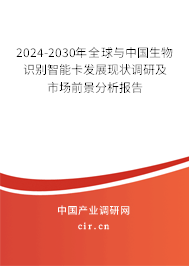 2024-2030年全球与中国生物识别智能卡发展现状调研及市场前景分析报告

中国产业调研网

cir.cn